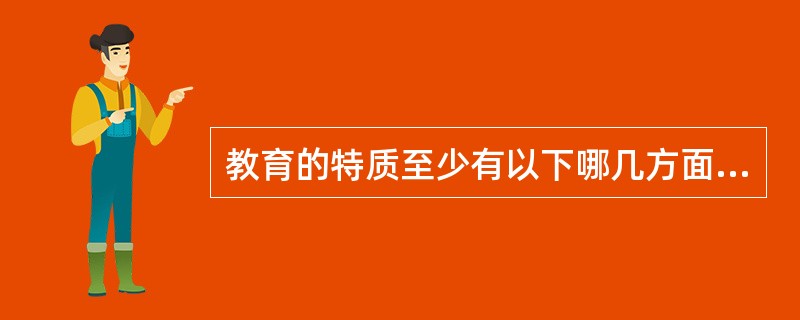 教育的特质至少有以下哪几方面...